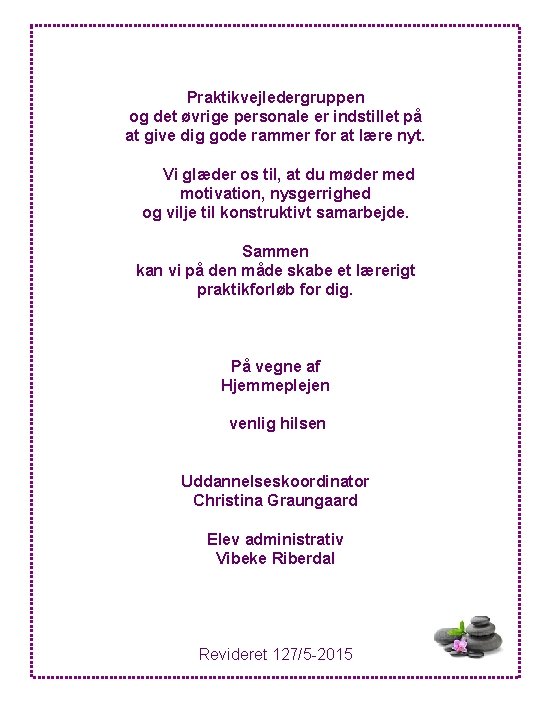 Praktikvejledergruppen
og det øvrige personale er indstillet på
at give dig gode rammer for at lære nyt.

Vi glæder os til, at du møder med
motivation, nysgerrighed
og vilje til konstruktivt samarbejde.

Sammen
kan vi på den måde skabe et lærerigt
praktikforløb for dig.

På vegne af
Hjemmeplejen

venlig hilsen

Uddannelseskoordinator
Christina Graungaard

Elev administrativ
Vibeke Riberdal

Revideret 127/5-2015